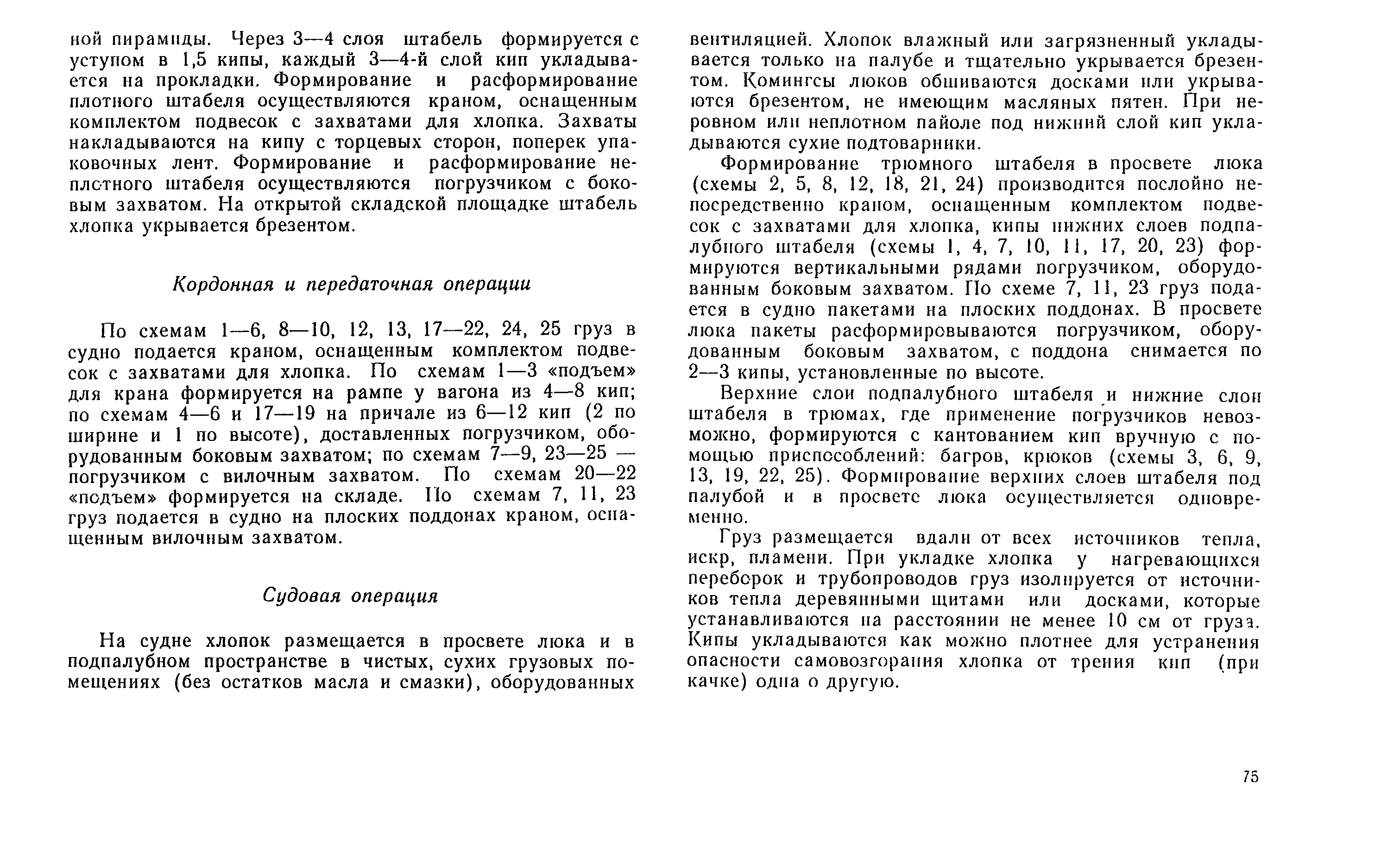 ной пирамиды. Через 3—4 слоя штабель формируется с уступом в 1,5 кипы, каждый 3—4-й слой кип укладывается на прокладки. Формирование и расформирование плотного штабеля осуществляются краном, оснащенным комплектом подвесок с захватами для хлопка. Захваты накладываются на кипу с торцевых сторон, поперек упаковочных лент. Формирование и расформирование неплотного штабеля осуществляются погрузчиком с боковым захватом. На открытой складской площадке штабель хлопка укрывается брезентом.

Кордонная и передаточная операции

По схемам 1—6, 8—10, 12, 13, 17—22, 24, 25 груз в судно подается краном, оснащенным комплектом подвесок с захватами для хлопка. По схемам 1—3 «подъем» для крана формируется на рампе у вагона из 4—8 кип; по схемам 4—6 и 17—19 на причале из 6—12 кип (2 по ширине и 1 по высоте), доставленных погрузчиком, оборудованным боковым захватом; по схемам 7—9, 23—25 — погрузчиком с вилочным захватом. По схемам 20—22 «подъем» формируется на складе. По схемам 7, 11, 23 груз подается в судно на плоских поддонах краном, оснащенным вилочным захватом.

Судовая операция

На судне хлопок размещается в просвете люка и в подпалубном пространстве в чистых, сухих грузовых помещениях (без остатков масла и смазки), оборудованных вентиляцией. Хлопок влажный или загрязненный укладывается только на палубе и тщательно укрывается брезентом. Комингсы люков обшиваются досками или укрываются брезентом, не имеющим масляных пятен. При неровном или неплотном пайоле под нижний слой кип укладываются сухие подтоварники.

Формирование трюмного штабеля в просвете люка (схемы 2, 5, 8, 12, 18, 21, 24) производится послойно непосредственно краном, оснащенным комплектом подвесок с захватами для хлопка, кипы нижних слоев подпалубного штабеля (схемы 1, 4, 7, 10, 11, 17, 20, 23) формируются вертикальными рядами погрузчиком, оборудованным боковым захватом. По схеме 7, 11, 23 груз подается в судно пакетами на плоских поддонах. В просвете люка пакеты расформировываются погрузчиком, оборудованным боковым захватом, с поддона снимается по 2—3 кипы, установленные по высоте.

Верхние слои подпалубного штабеля и нижние слои штабеля в трюмах, где применение погрузчиков невозможно, формируются с кантованием кип вручную с помощью приспособлений: багров, крюков (схемы 3, 6, 9, 13, 19, 22, 25). Формирование верхних слоев штабеля под палубой и в просвете люка осуществляется одновременно.

Груз размещается вдали от всех источников тепла, искр, пламени. При укладке хлопка у нагревающихся переборок и трубопроводов груз изолируется от источников тепла деревянными щитами или досками, которые устанавливаются на расстоянии не менее 10 см от груза. Кипы укладываются как можно плотнее для устранения опасности самовозгорания хлопка от трения кип (при качке) одна о другую.

75